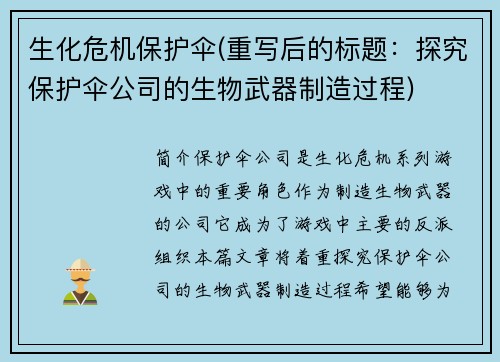 生化危机保护伞(重写后的标题：探究保护伞公司的生物武器制造过程)

简介保护伞公司是生化危机系列游戏中的重要角色作为制造生物武器的公司它成为了游戏中主要的反派组织本篇文章将着重探究保护伞公司的生物武器制造过程希望能够为